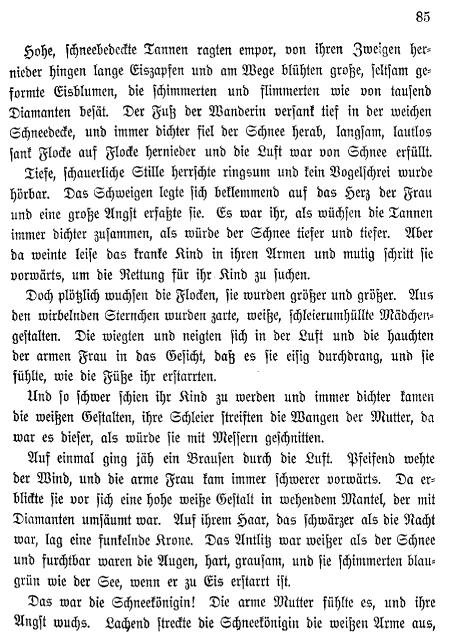 85

Hohe, schneebedeckte Tannen ragten empor, von ihren Zweigen hernieder hingen lange Eiszapfen und am Wege blühten große, seltsam geformte Eisblumen, die schimmerten und flimmerten wie von tausend Diamanten besät. Der Fuß der Wanderin versank tief in der weichen Schneedecke, und immer dichter fiel der Schnee herab, langsam, lautlos sank Flocke auf Flocke hernieder und die Luft war von Schnee erfüllt.

Tiefe, schauerliche Stille herrschte ringsum und kein Vogelschrei wurde hörbar. Das Schweigen legte sich beklemmend auf das Herz der Frau und eine große Angst erfaßte sie. Es war ihr, als wüchsen die Tannen immer dichter zusammen, als würde der Schnee tiefer und tiefer. Aber da weinte leise das kranke Kind in ihren Armen und mutig schritt sie vorwärts, um die Rettung für ihr Kind zu suchen.

Doch plötzlich wuchsen die Flocken, sie wurden größer und größer. Aus den wirbelnden Sternchen wurden zarte, weiße, schleierumhüllte Mädchengestalten. Die wiegten und neigten sich in der Luft und die hauchten der armen Frau in das Gesicht, daß es sie eisig durchdrang, und sie fühlte, wie die Füße ihr erstarrten.

Und so schwer schien ihr Kind zu werden und immer dichter kamen die weißen Gestalten, ihre Schleier streiften die Wangen der Mutter, da war es dieser, als würde sie mit Messern geschnitten.

Auf einmal ging jäh ein Brausen durch die Luft. Pfeifend wehte der Wind, und die arme Frau kam immer schwerer vorwärts. Da erblickte sie vor sich eine hohe weiße Gestalt in wehendem Mantel, der mit Diamanten umsäumt war. Auf ihrem Haar, das schwärzer als die Nacht war, lag eine funkelnde Krone. Das Antlitz war weißer als der Schnee und furchtbar waren die Augen, hart, grausam, und sie schimmerten blaugrün wie der See, wenn er zu Eis erstarrt ist.

Das war die Schneekönigin! Die arme Mutter fühlte es, und ihre Angst wuchs. Lachend streckte die Schneekönigin die weißen Arme aus,